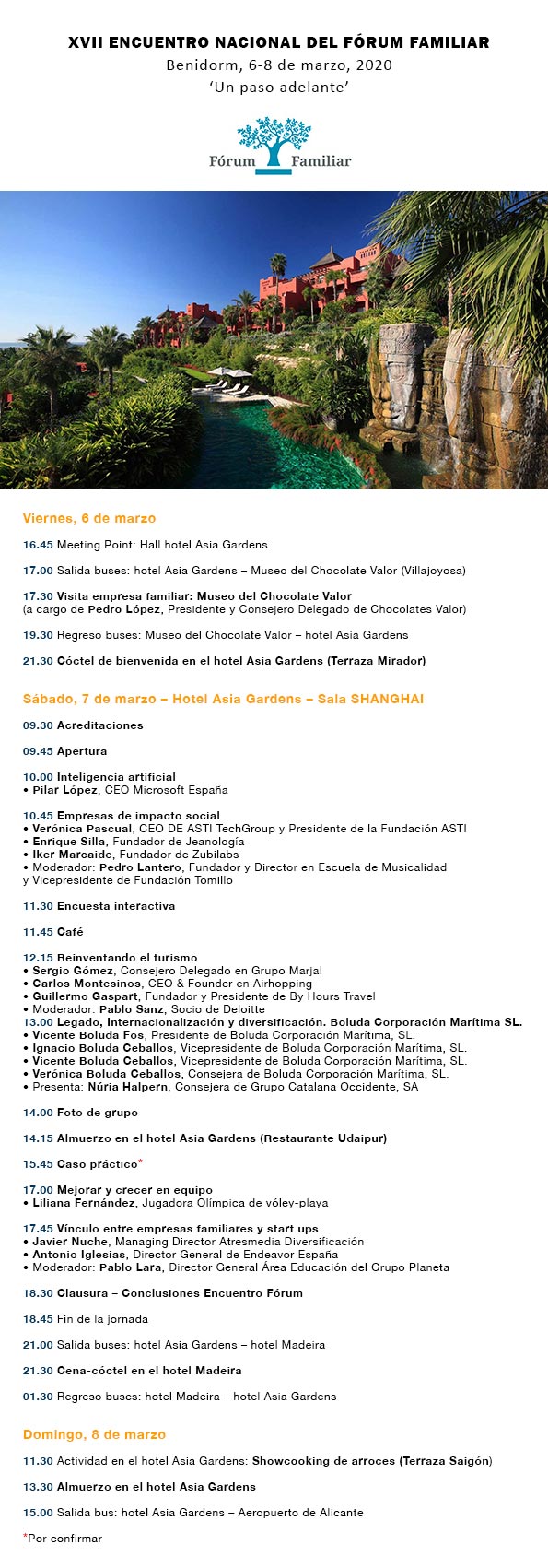 XVII ENCUENTRO NACIONAL DEL FÓRUM FAMILIAR
Benidorm, 6-8 de marzo, 2020
'Un paso adelante'

Fórum Familiar

Viernes, 6 de marzo

16.45 Meeting Point: Hall hotel Asia Gardens

17.00 Salida buses: hotel Asia Gardens – Museo del Chocolate Valor (Villajoyosa)

17.30 Visita empresa familiar: Museo del Chocolate Valor
(a cargo de Pedro López, Presidente y Consejero Delegado de Chocolates Valor)

19.30 Regreso buses: Museo del Chocolate Valor – hotel Asia Gardens

21.30 Cóctel de bienvenida en el hotel Asia Gardens (Terraza Mirador)

Sábado, 7 de marzo – Hotel Asia Gardens – Sala SHANGHAI

09.30 Acreditaciones

09.45 Apertura

10.00 Inteligencia artificial
• Pilar López, CEO Microsoft España

10.45 Empresas de impacto social
• Verónica Pascual, CEO DE ASTI TechGroup y Presidente de la Fundación ASTI
• Enrique Silla, Fundador de Jeanología
• Iker Marcaide, Fundador de Zubilabs
• Moderador: Pedro Lantero, Fundador y Director en Escuela de Musicalidad y Vicepresidente de Fundación Tomillo

11.30 Encuesta interactiva

11.45 Café

12.15 Reinventando el turismo
• Sergio Gómez, Consejero Delegado en Grupo Marjal
• Carlos Montesinos, CEO & Founder en Airhopping
• Guillermo Gaspart, Fundador y Presidente de By Hours Travel
• Moderador: Pablo Sanz, Socio de Deloitte
13.00 Legado, Internacionalización y diversificación. Boluda Corporación Marítima SL.
• Vicente Boluda Fos, Presidente de Boluda Corporación Marítima, SL.
• Ignacio Boluda Ceballos, Vicepresidente de Boluda Corporación Marítima, SL.
• Vicente Boluda Ceballos, Vicepresidente de Boluda Corporación Marítima, SL.
• Verónica Boluda Ceballos, Consejera de Boluda Corporación Marítima, SL.
• Presenta: Núria Halpern, Consejera de Grupo Catalana Occidente, SA

14.00 Foto de grupo

14.15 Almuerzo en el hotel Asia Gardens (Restaurante Udaipur)

15.45 Caso práctico*

17.00 Mejorar y crecer en equipo
• Liliana Fernández, Jugadora Olímpica de vóley-playa

17.45 Vínculo entre empresas familiares y start ups
• Javier Nuche, Managing Director Atresmedia Diversificación
• Antonio Iglesias, Director General de Endeavor España
• Moderador: Pablo Lara, Director General Área Educación del Grupo Planeta

18.30 Clausura – Conclusiones Encuentro Fórum

18.45 Fin de la jornada

21.00 Salida buses: hotel Asia Gardens – hotel Madeira

21.30 Cena-cóctel en el hotel Madeira

01.30 Regreso buses: hotel Madeira – hotel Asia Gardens

Domingo, 8 de marzo

11.30 Actividad en el hotel Asia Gardens: Showcooking de arroces (Terraza Saigón)

13.30 Almuerzo en el hotel Asia Gardens

15.00 Salida bus: hotel Asia Gardens – Aeropuerto de Alicante

*Por confirmar